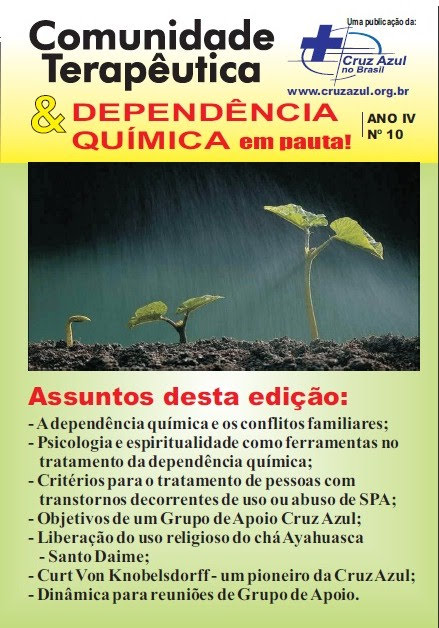 Comunidade Terapêutica

Uma publicação da:

Cruz Azul no Brasil

www.cruzazul.org.br

& DEPENDÊNCIA QUÍMICA em pauta!

ANO IV
Nº 10

Assuntos desta edição:

- A dependência química e os conflitos familiares;
- Psicologia e espiritualidade como ferramentas no tratamento da dependência química;
- Critérios para o tratamento de pessoas com transtornos decorrentes de uso ou abuso de SPA;
- Objetivos de um Grupo de Apoio Cruz Azul;
- Liberação do uso religioso do chá Ayahuasca - Santo Daime;
- Curt Von Knobelsdorff - um pioneiro da Cruz Azul;
- Dinâmica para reuniões de Grupo de Apoio.